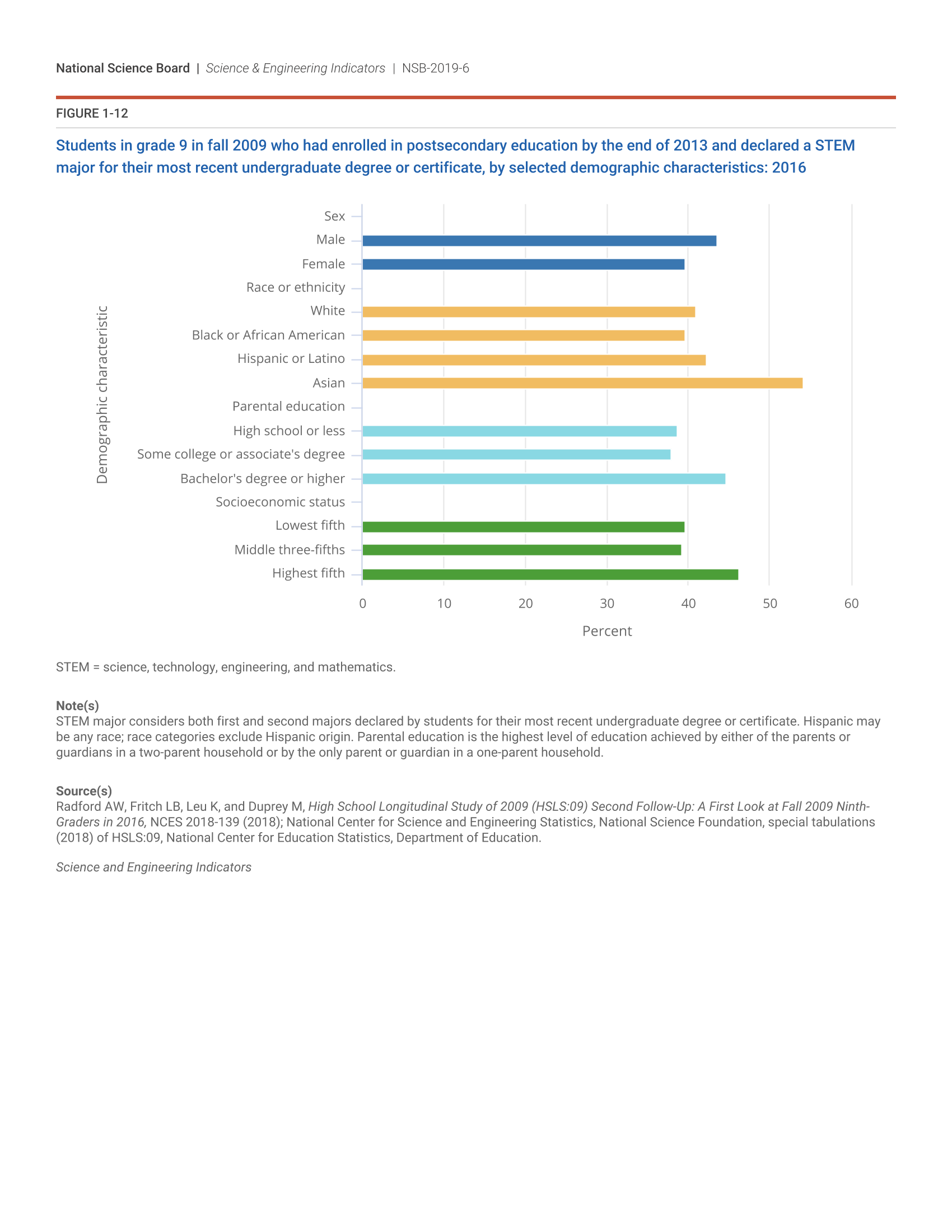 National Science Board | Science & Engineering Indicators | NSB-2019-6

FIGURE 1-12

Students in grade 9 in fall 2009 who had enrolled in postsecondary education by the end of 2013 and declared a STEM major for their most recent undergraduate degree or certificate, by selected demographic characteristics: 2016

Demographic characteristic

Sex
Male
Female
Race or ethnicity
White
Black or African American
Hispanic or Latino
Asian
Parental education
High school or less
Some college or associate's degree
Bachelor's degree or higher
Socioeconomic status
Lowest fifth
Middle three-fifths
Highest fifth

0 10 20 30 40 50 60

Percent

STEM = science, technology, engineering, and mathematics.

Note(s)
STEM major considers both first and second majors declared by students for their most recent undergraduate degree or certificate. Hispanic may be any race; race categories exclude Hispanic origin. Parental education is the highest level of education achieved by either of the parents or guardians in a two-parent household or by the only parent or guardian in a one-parent household.

Source(s)
Radford AW, Fritch LB, Leu K, and Duprey M, High School Longitudinal Study of 2009 (HSLS:09) Second Follow-Up: A First Look at Fall 2009 Ninth-Graders in 2016, NCES 2018-139 (2018); National Center for Science and Engineering Statistics, National Science Foundation, special tabulations (2018) of HSLS:09, National Center for Education Statistics, Department of Education.

Science and Engineering Indicators